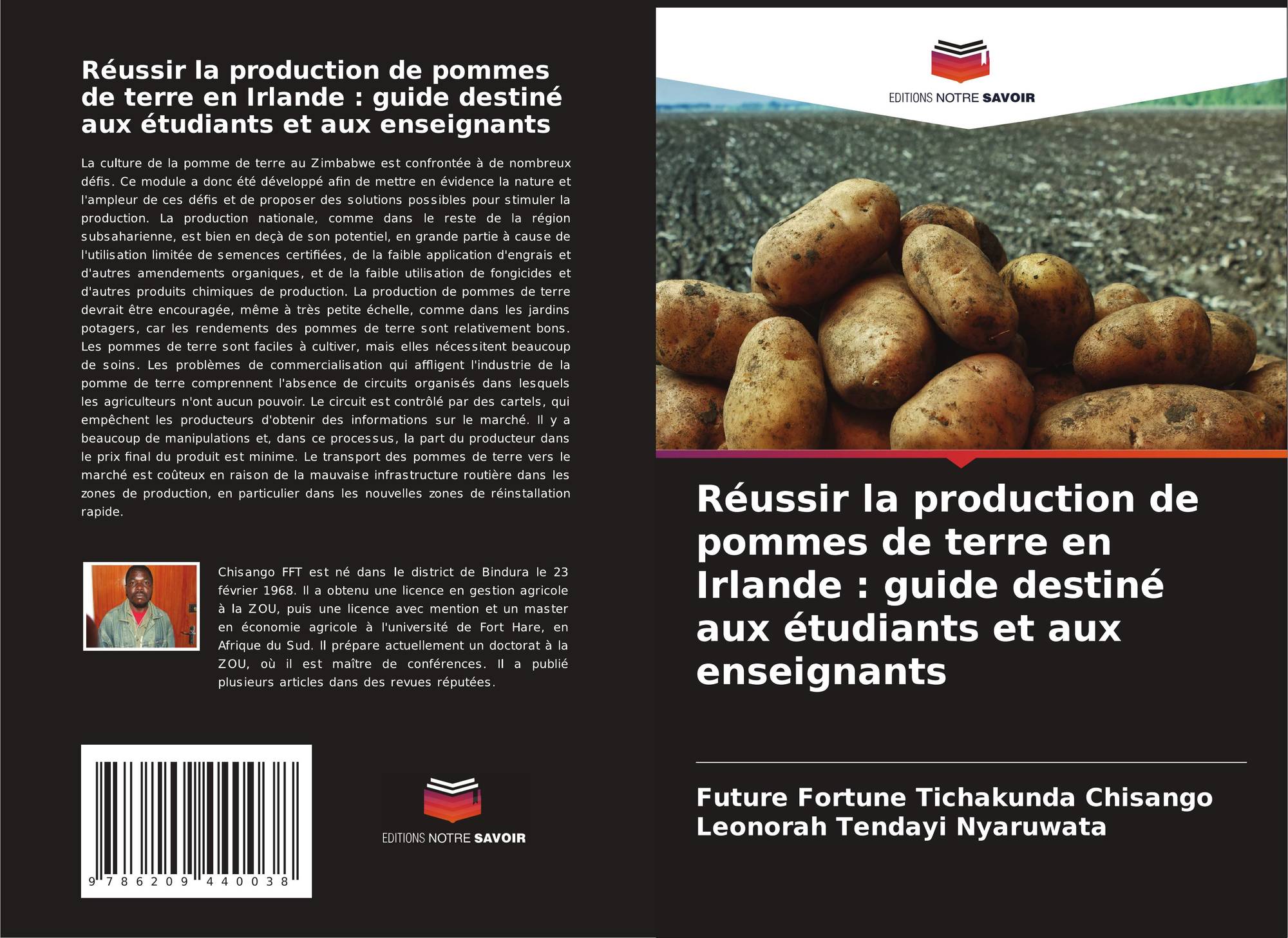 Réussir la production de pommes de terre en Irlande : guide destiné aux étudiants et aux enseignants

La culture de la pomme de terre au Zimbabwe est confrontée à de nombreux défis. Ce module a donc été développé afin de mettre en évidence la nature et l'ampleur de ces défis et de proposer des solutions possibles pour stimuler la production. La production nationale, comme dans le reste de la région subsaharienne, est bien en deçà de son potentiel, en grande partie à cause de l'utilisation limitée de semences certifiées, de la faible application d'engrais et d'autres amendements organiques, et de la faible utilisation de fongicides et d'autres produits chimiques de production. La production de pommes de terre devrait être encouragée, même à très petite échelle, comme dans les jardins potagers, car les rendements des pommes de terre sont relativement bons. Les pommes de terre sont faciles à cultiver, mais elles nécessitent beaucoup de soins. Les problèmes de commercialisation qui affligent l'industrie de la pomme de terre comprennent l'absence de circuits organisés dans lesquels les agriculteurs n'ont aucun pouvoir. Le circuit est contrôlé par des cartels, qui empêchent les producteurs d'obtenir des informations sur le marché. Il y a beaucoup de manipulations et, dans ce processus, la part du producteur dans le prix final du produit est minime. Le transport des pommes de terre vers le marché est coûteux en raison de la mauvaise infrastructure routière dans les zones de production, en particulier dans les nouvelles zones de réinstallation rapide.

Chisango FFT est né dans le district de Bindura le 23 février 1968. Il a obtenu une licence en gestion agricole à la ZOU, puis une licence avec mention et un master en économie agricole à l'université de Fort Hare, en Afrique du Sud. Il prépare actuellement un doctorat à la ZOU, où il est maître de conférences. Il a publié plusieurs articles dans des revues réputées.

9 786209 440038

EDITIONS NOTRE SAVOIR

EDITIONS NOTRE SAVOIR

Réussir la production de pommes de terre en Irlande : guide destiné aux étudiants et aux enseignants

Future Fortune Tichakunda Chisango
Leonorah Tendayi Nyaruwata